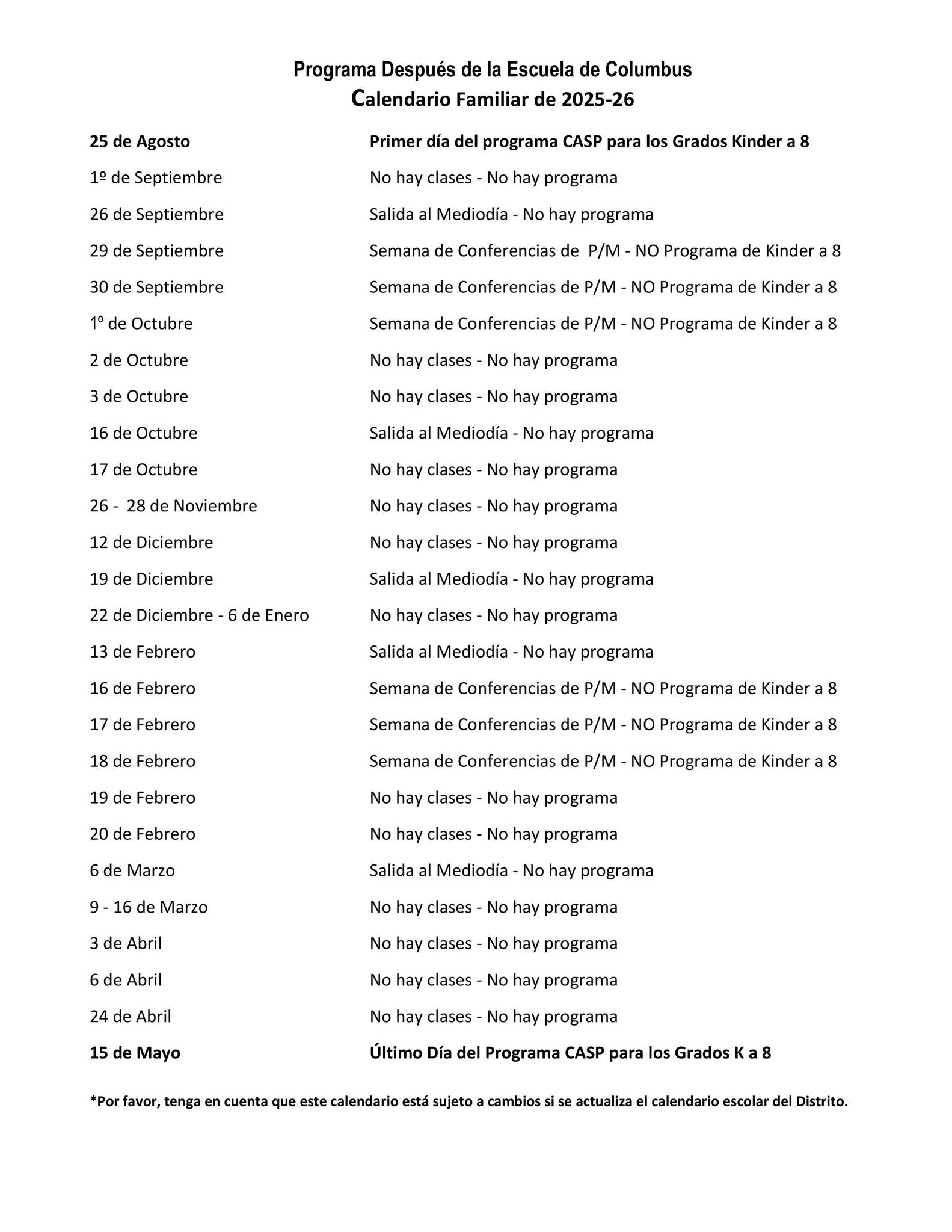 Programa Después de la Escuela de Columbus
Calendario Familiar de 2025-26

| | |
|---|---|
| 25 de Agosto | Primer día del programa CASP para los Grados Kinder a 8 |
| 1º de Septiembre | No hay clases - No hay programa |
| 26 de Septiembre | Salida al Mediodía - No hay programa |
| 29 de Septiembre | Semana de Conferencias de P/M - NO Programa de Kinder a 8 |
| 30 de Septiembre | Semana de Conferencias de P/M - NO Programa de Kinder a 8 |
| 1º de Octubre | Semana de Conferencias de P/M - NO Programa de Kinder a 8 |
| 2 de Octubre | No hay clases - No hay programa |
| 3 de Octubre | No hay clases - No hay programa |
| 16 de Octubre | Salida al Mediodía - No hay programa |
| 17 de Octubre | No hay clases - No hay programa |
| 26 - 28 de Noviembre | No hay clases - No hay programa |
| 12 de Diciembre | No hay clases - No hay programa |
| 19 de Diciembre | Salida al Mediodía - No hay programa |
| 22 de Diciembre - 6 de Enero | No hay clases - No hay programa |
| 13 de Febrero | Salida al Mediodía - No hay programa |
| 16 de Febrero | Semana de Conferencias de P/M - NO Programa de Kinder a 8 |
| 17 de Febrero | Semana de Conferencias de P/M - NO Programa de Kinder a 8 |
| 18 de Febrero | Semana de Conferencias de P/M - NO Programa de Kinder a 8 |
| 19 de Febrero | No hay clases - No hay programa |
| 20 de Febrero | No hay clases - No hay programa |
| 6 de Marzo | Salida al Mediodía - No hay programa |
| 9 - 16 de Marzo | No hay clases - No hay programa |
| 3 de Abril | No hay clases - No hay programa |
| 6 de Abril | No hay clases - No hay programa |
| 24 de Abril | No hay clases - No hay programa |
| 15 de Mayo | Último Día del Programa CASP para los Grados K a 8 |

*Por favor, tenga en cuenta que este calendario está sujeto a cambios si se actualiza el calendario escolar del Distrito.